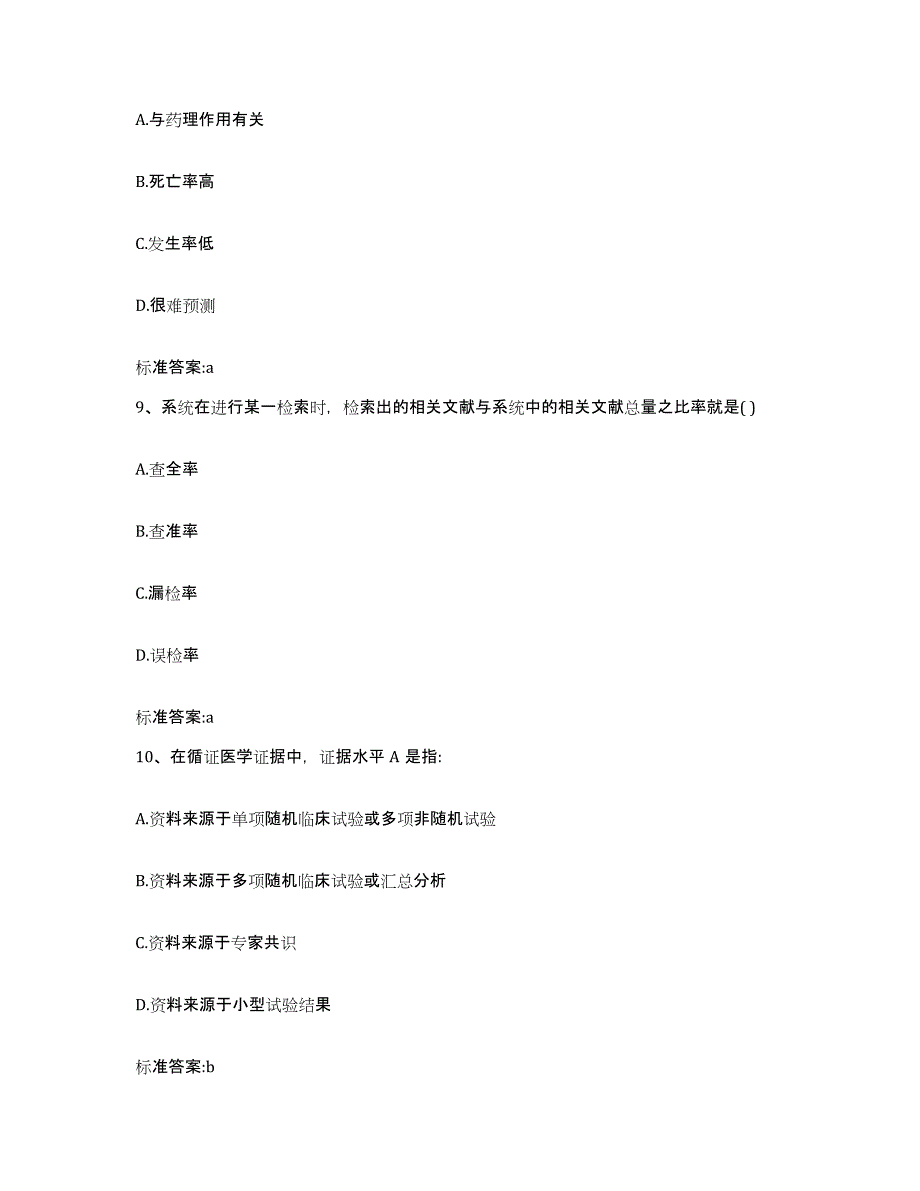 A.与药理作用有关

B.死亡率高

C.发生率低

D.很难预测

标准答案:a

9、系统在进行某一检索时，检索出的相关文献与系统中的相关文献总量之比率就是( )

A.查全率

B.查准率

C.漏检率

D.误检率

标准答案:a

10、在循证医学证据中，证据水平 A 是指:

A.资料来源于单项随机临床试验或多项非随机试验

B.资料来源于多项随机临床试验或汇总分析

C.资料来源于专家共识

D.资料来源于小型试验结果

标准答案:b